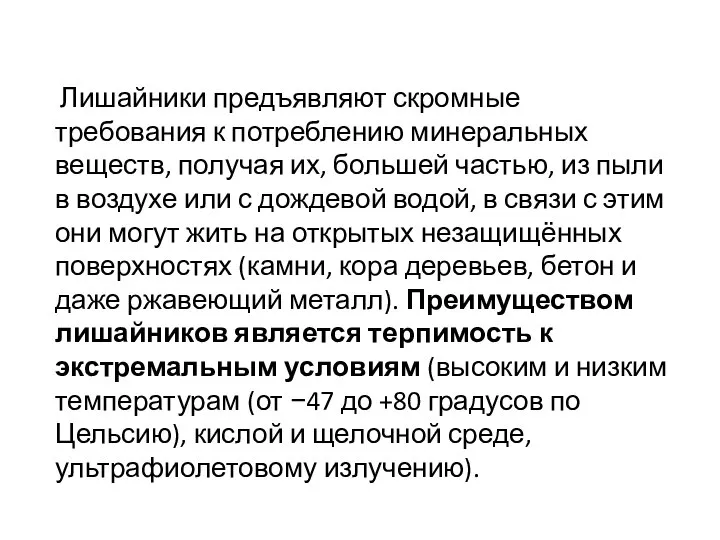 Лишайники предъявляют скромные требования к потреблению минеральных веществ, получая их, большей частью, из пыли в воздухе или с дождевой водой, в связи с этим они могут жить на открытых незащищённых поверхностях (камни, кора деревьев, бетон и даже ржавеющий металл). Преимуществом лишайников является терпимость к экстремальным условиям (высоким и низким температурам (от −47 до +80 градусов по Цельсию), кислой и щелочной среде, ультрафиолетовому излучению).